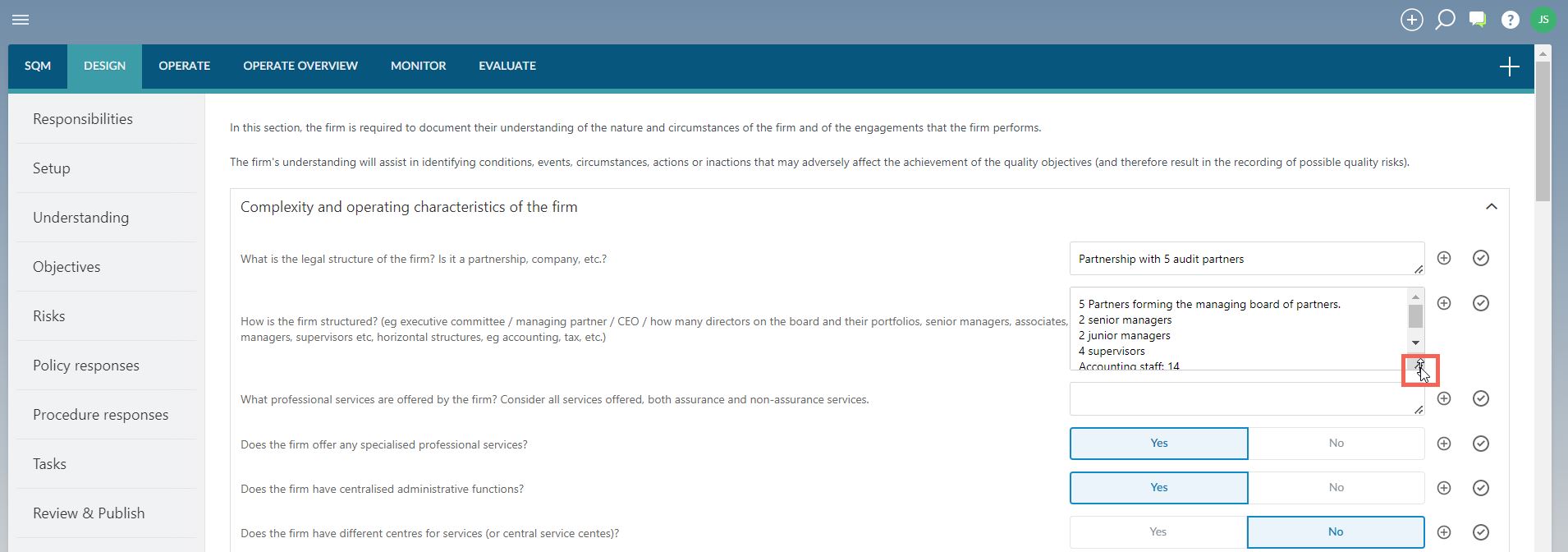 JS

SQM DESIGN OPERATE OPERATE OVERVIEW MONITOR EVALUATE

Responsibilities

Setup

Understanding

Objectives

Risks

Policy responses

Procedure responses

Tasks

Review & Publish

In this section, the firm is required to document their understanding of the nature and circumstances of the firm and of the engagements that the firm performs.

The firm's understanding will assist in identifying conditions, events, circumstances, actions or inactions that may adversely affect the achievement of the quality objectives (and therefore result in the recording of possible quality risks).

Complexity and operating characteristics of the firm

What is the legal structure of the firm? Is it a partnership, company, etc.?

Partnership with 5 audit partners

How is the firm structured? (eg executive committee / managing partner / CEO / how many directors on the board and their portfolios, senior managers, associates, managers, supervisors etc, horizontal structures, eg accounting, tax, etc.)

5 Partners forming the managing board of partners.
2 senior managers
2 junior managers
4 supervisors
Accounting staff: 14

What professional services are offered by the firm? Consider all services offered, both assurance and non-assurance services.

Does the firm offer any specialised professional services?

Yes No

Does the firm have centralised administrative functions?

Yes No

Does the firm have different centres for services (or central service centes)?

Yes No